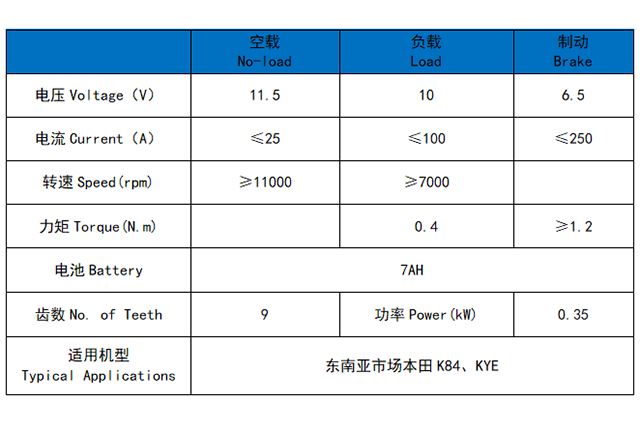 |  | 空载 No-load | 负载 Load | 制动 Brake |
|---|---|---|---|
| 电压 Voltage (V) | 11.5 | 10 | 6.5 |
| 电流 Current (A) | ≤25 | ≤100 | ≤250 |
| 转速 Speed(rpm) | ≥11000 | ≥7000 |  |
| 力矩 Torque(N.m) |  | 0.4 | ≥1.2 |
| 电池 Battery | 7AH | | |
| 齿数 No. of Teeth | 9 | 功率 Power(kW) | 0.35 |
| 适用机型 Typical Applications | 东南亚市场本田 K84、KYE | | |